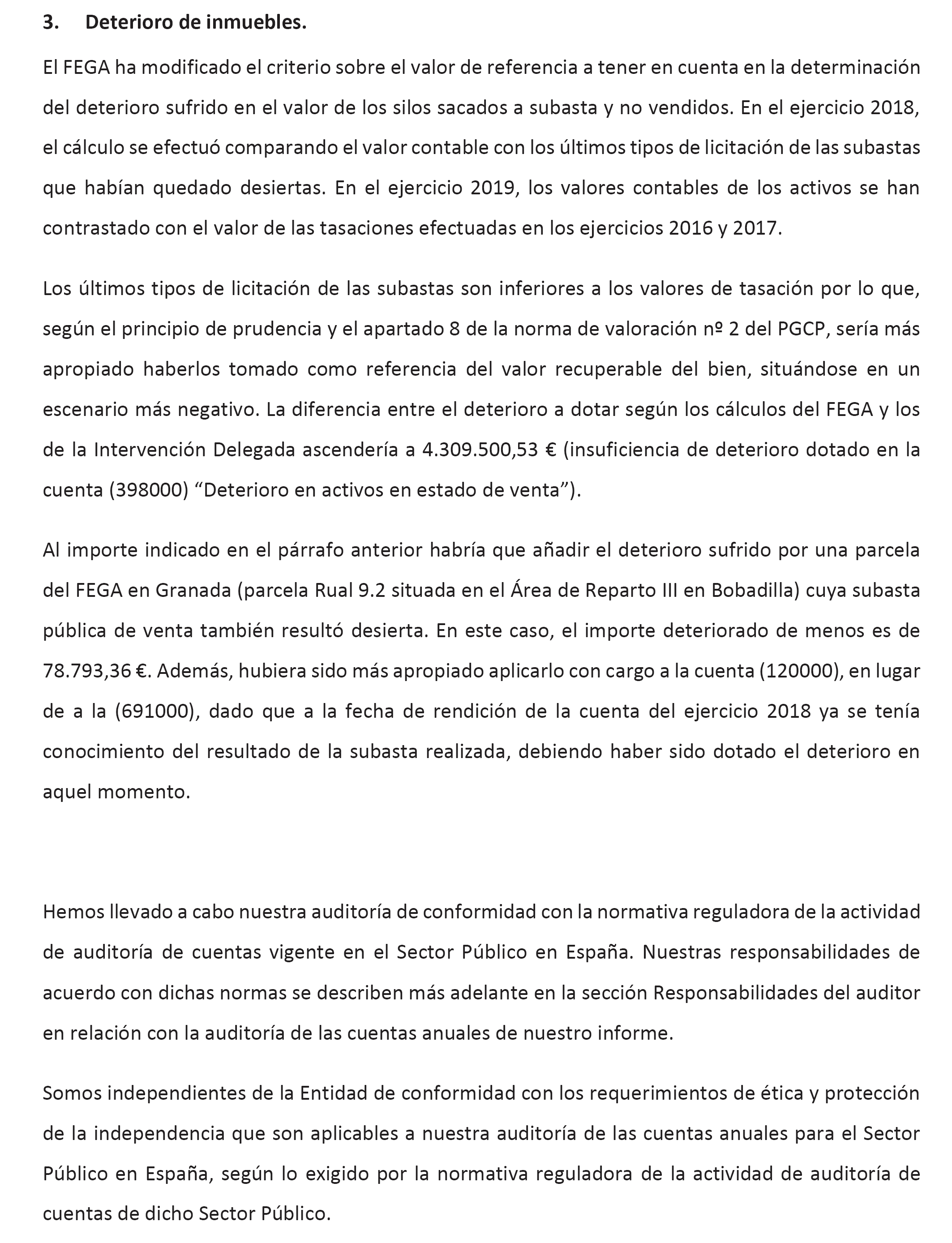 3. Deterioro de inmuebles.

El FEGA ha modificado el criterio sobre el valor de referencia a tener en cuenta en la determinación del deterioro sufrido en el valor de los silos sacados a subasta y no vendidos. En el ejercicio 2018, el cálculo se efectuó comparando el valor contable con los últimos tipos de licitación de las subastas que habían quedado desiertas. En el ejercicio 2019, los valores contables de los activos se han contrastado con el valor de las tasaciones efectuadas en los ejercicios 2016 y 2017.

Los últimos tipos de licitación de las subastas son inferiores a los valores de tasación por lo que, según el principio de prudencia y el apartado 8 de la norma de valoración nº 2 del PGCP, sería más apropiado haberlos tomado como referencia del valor recuperable del bien, situándose en un escenario más negativo. La diferencia entre el deterioro a dotar según los cálculos del FEGA y los de la Intervención Delegada ascendería a 4.309.500,53 € (insuficiencia de deterioro dotado en la cuenta (398000) “Deterioro en activos en estado de venta”).

Al importe indicado en el párrafo anterior habría que añadir el deterioro sufrido por una parcela del FEGA en Granada (parcela Rual 9.2 situada en el Área de Reparto III en Bobadilla) cuya subasta pública de venta también resultó desierta. En este caso, el importe deteriorado de menos es de 78.793,36 €. Además, hubiera sido más apropiado aplicarlo con cargo a la cuenta (120000), en lugar de a la (691000), dado que a la fecha de rendición de la cuenta del ejercicio 2018 ya se tenía conocimiento del resultado de la subasta realizada, debiendo haber sido dotado el deterioro en aquel momento.

Hemos llevado a cabo nuestra auditoría de conformidad con la normativa reguladora de la actividad de auditoría de cuentas vigente en el Sector Público en España. Nuestras responsabilidades de acuerdo con dichas normas se describen más adelante en la sección Responsabilidades del auditor en relación con la auditoría de las cuentas anuales de nuestro informe.

Somos independientes de la Entidad de conformidad con los requerimientos de ética y protección de la independencia que son aplicables a nuestra auditoría de las cuentas anuales para el Sector Público en España, según lo exigido por la normativa reguladora de la actividad de auditoría de cuentas de dicho Sector Público.